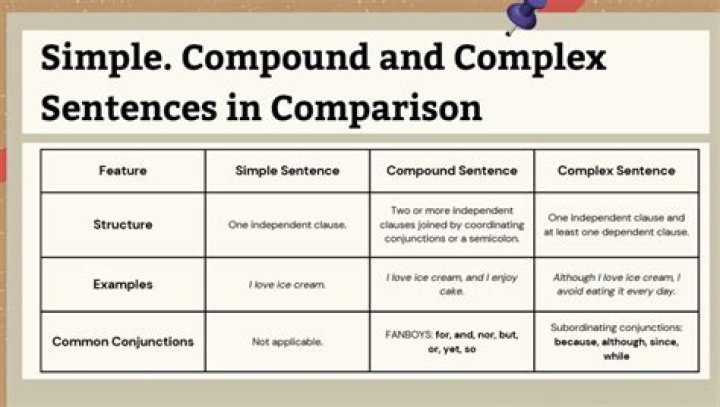 Simple. Compound and Complex Sentences in Comparison

| Feature | Simple Sentence | Compound Sentence | Complex Sentence |
|---|---|---|---|
| Structure | One independent clause. | Two or more independent clauses joined by coordinating conjunctions or a semicolon. | One independent clause and at least one dependent clause. |
| Examples | I love ice cream. | I love ice cream, and I enjoy cake. | Although I love ice cream, I avoid eating it every day. |
| Common Conjunctions | Not applicable. | FANBOYS: for, and, nor, but, or, yet, so | Subordinating conjunctions: because, although, since, while |